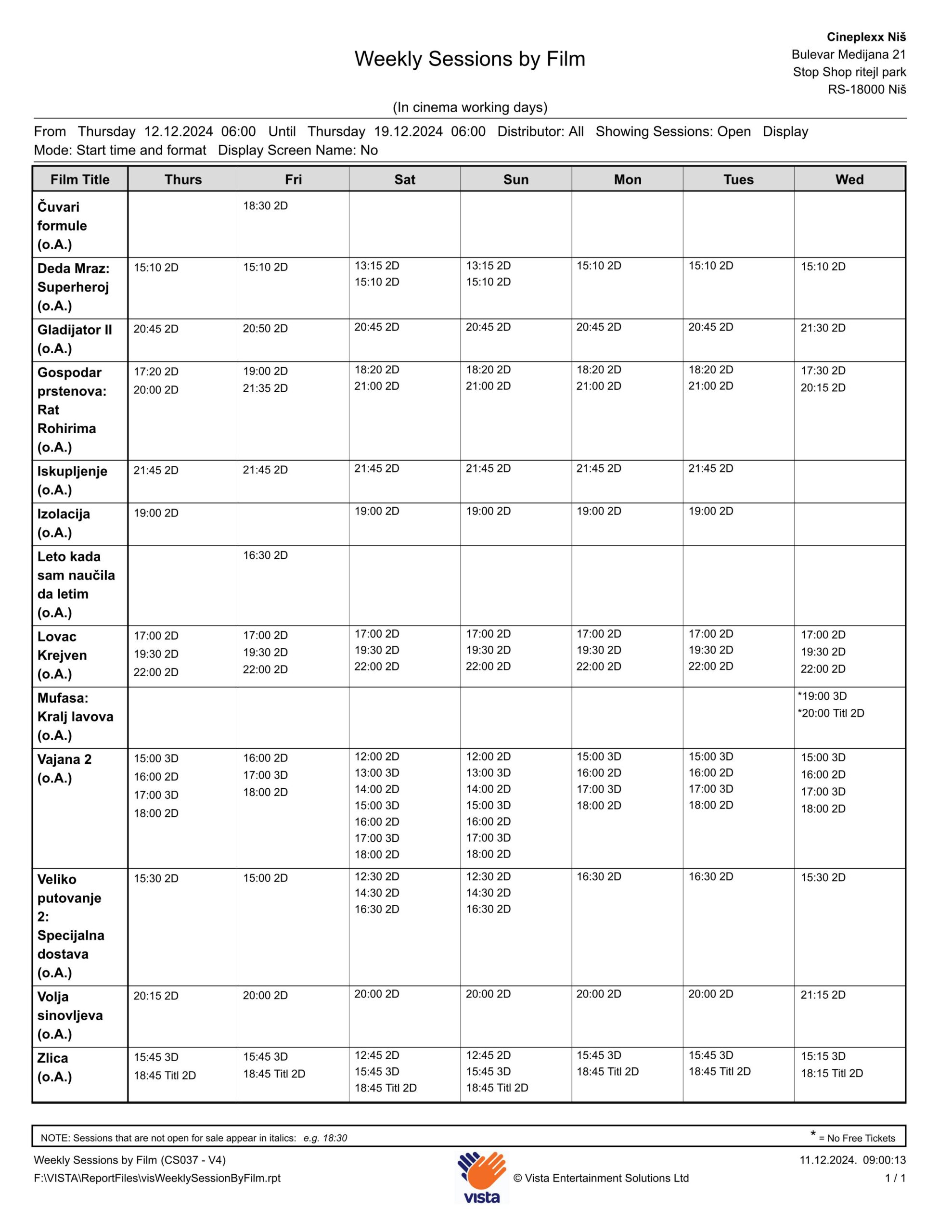 Weekly Sessions by Film

Cineplexx Niš
Bulevar Medijana 21
Stop Shop ritejl park
RS-18000 Niš

(In cinema working days)

From Thursday 12.12.2024 06:00 Until Thursday 19.12.2024 06:00 Distributor: All Showing Sessions: Open Display Mode: Start time and format Display Screen Name: No

| Film Title | Thurs | Fri | Sat | Sun | Mon | Tues | Wed |
|---|---|---|---|---|---|---|---|
| Čuvari formule (o.A.) | | 18:30 2D | | | | | |
| Deda Mraz: Superheroj (o.A.) | 15:10 2D | 15:10 2D | 13:15 2D 15:10 2D | 13:15 2D 15:10 2D | 15:10 2D | 15:10 2D | 15:10 2D |
| Gladijator II (o.A.) | 20:45 2D | 20:50 2D | 20:45 2D | 20:45 2D | 20:45 2D | 20:45 2D | 21:30 2D |
| Gospodar prstenova: Rat Rohirima (o.A.) | 17:20 2D 20:00 2D | 19:00 2D 21:35 2D | 18:20 2D 21:00 2D | 18:20 2D 21:00 2D | 18:20 2D 21:00 2D | 18:20 2D 21:00 2D | 17:30 2D 20:15 2D |
| Iskupljenje (o.A.) | 21:45 2D | 21:45 2D | 21:45 2D | 21:45 2D | 21:45 2D | 21:45 2D | |
| Izolacija (o.A.) | 19:00 2D | | 19:00 2D | 19:00 2D | 19:00 2D | 19:00 2D | |
| Leto kada sam naučila da letim (o.A.) | | 16:30 2D | | | | | |
| Lovac Krejven (o.A.) | 17:00 2D 19:30 2D 22:00 2D | 17:00 2D 19:30 2D 22:00 2D | 17:00 2D 19:30 2D 22:00 2D | 17:00 2D 19:30 2D 22:00 2D | 17:00 2D 19:30 2D 22:00 2D | 17:00 2D 19:30 2D 22:00 2D | 17:00 2D 19:30 2D 22:00 2D |
| Mufasa: Kralj lavova (o.A.) | | | | | | | *19:00 3D *20:00 Titl 2D |
| Vajana 2 (o.A.) | 15:00 3D 16:00 2D 17:00 3D 18:00 2D | 16:00 2D 17:00 3D 18:00 2D | 12:00 2D 13:00 3D 14:00 2D 15:00 3D 16:00 2D 17:00 3D 18:00 2D | 12:00 2D 13:00 3D 14:00 2D 15:00 3D 16:00 2D 17:00 3D 18:00 2D | 15:00 3D 16:00 2D 17:00 3D 18:00 2D | 15:00 3D 16:00 2D 17:00 3D 18:00 2D | 15:00 3D 16:00 2D 17:00 3D 18:00 2D |
| Veliko putovanje 2: Specijalna dostava (o.A.) | 15:30 2D | 15:00 2D | 12:30 2D 14:30 2D 16:30 2D | 12:30 2D 14:30 2D 16:30 2D | 16:30 2D | 16:30 2D | 15:30 2D |
| Volja sinovljeva (o.A.) | 20:15 2D | 20:00 2D | 20:00 2D | 20:00 2D | 20:00 2D | 20:00 2D | 21:15 2D |
| Zlica (o.A.) | 15:45 3D 18:45 Titl 2D | 15:45 3D 18:45 Titl 2D | 12:45 2D 15:45 3D 18:45 Titl 2D | 12:45 2D 15:45 3D 18:45 Titl 2D | 15:45 3D 18:45 Titl 2D | 15:45 3D 18:45 Titl 2D | 15:15 3D 18:15 Titl 2D |

NOTE: Sessions that are not open for sale appear in italics: e.g. 18:30 * = No Free Tickets

Weekly Sessions by Film (CS037 - V4)
F:\VISTA\ReportFiles\visWeeklySessionByFilm.rpt
vista
© Vista Entertainment Solutions Ltd
11.12.2024. 09:00:13
1 / 1